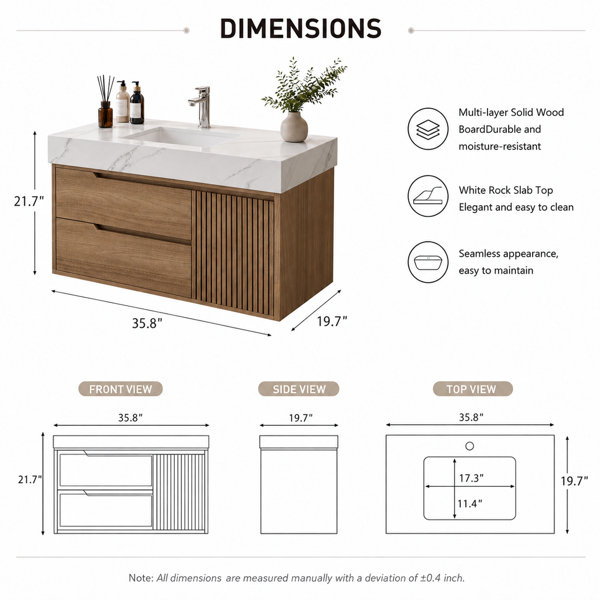 DIMENSIONS

21.7"

35.8"

19.7"

Multi-layer Solid Wood BoardDurable and moisture-resistant

White Rock Slab Top Elegant and easy to clean

Seamless appearance, easy to maintain

FRONT VIEW

35.8"

21.7"

SIDE VIEW

19.7"

TOP VIEW

35.8"

17.3"

11.4"

19.7"

Note: All dimensions are measured manually with a deviation of ±0.4 inch.